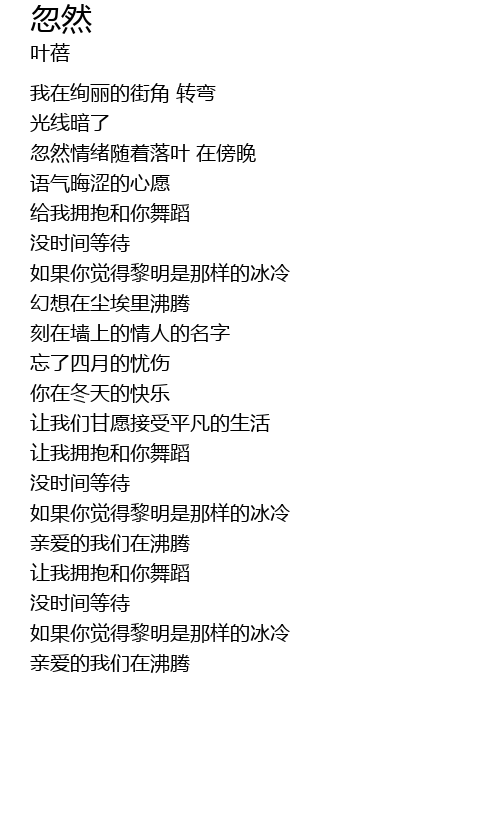 忽然
叶蓓

我在绚丽的街角 转弯
光线暗了
忽然情绪随着落叶 在傍晚
语气晦涩的心愿
给我拥抱和你舞蹈
没时间等待
如果你觉得黎明是那样的冰冷
幻想在尘埃里沸腾
刻在墙上的情人的名字
忘了四月的忧伤
你在冬天的快乐
让我们甘愿接受平凡的生活
让我拥抱和你舞蹈
没时间等待
如果你觉得黎明是那样的冰冷
亲爱的我们在沸腾
让我拥抱和你舞蹈
没时间等待
如果你觉得黎明是那样的冰冷
亲爱的我们在沸腾